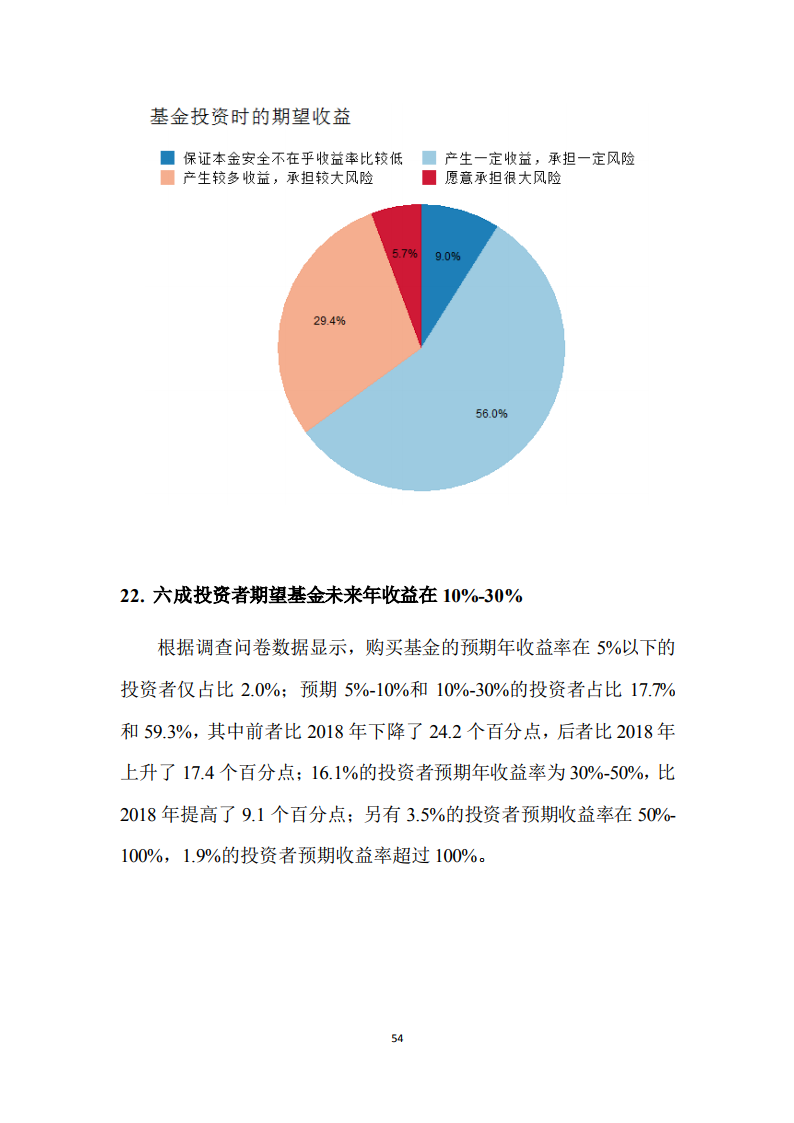 基金投资时的期望收益

保证本金安全不在乎收益率比较低
产生一定收益，承担一定风险
产生较多收益，承担较大风险
愿意承担很大风险

5.7%
9.0%
29.4%
56.0%

22. 六成投资者期望基金未来年收益在 10%-30%

根据调查问卷数据显示，购买基金的预期年收益率在 5%以下的投资者仅占比 2.0%；预期 5%-10%和 10%-30%的投资者占比 17.7%和 59.3%，其中前者比 2018 年下降了 24.2 个百分点，后者比 2018 年上升了 17.4 个百分点；16.1%的投资者预期年收益率为 30%-50%，比 2018 年提高了 9.1 个百分点；另有 3.5%的投资者预期收益率在 50%-100%，1.9%的投资者预期收益率超过 100%。

54